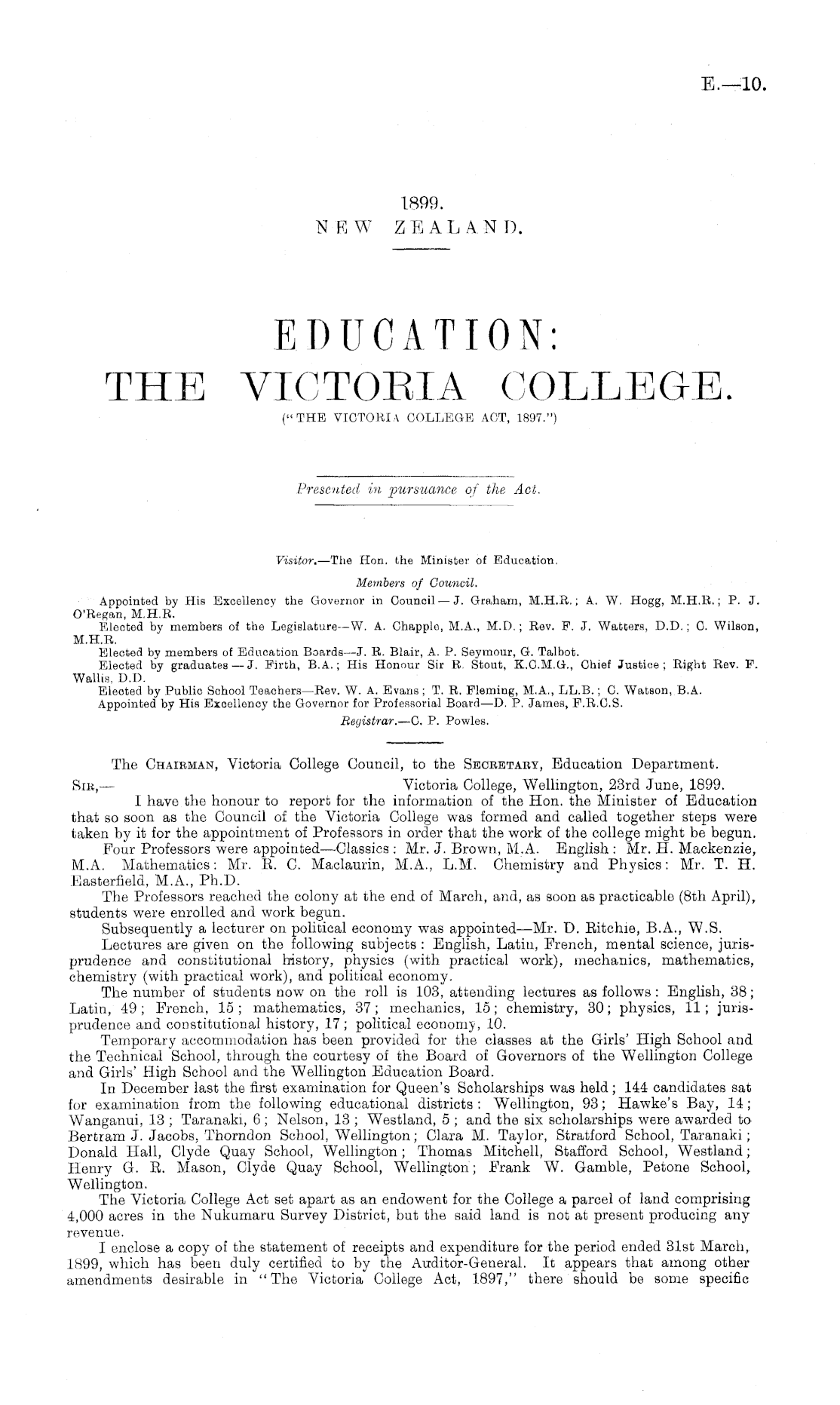 E.—10.

1899.
NEW ZEALAND.

EDUCATION:
THE VICTORIA COLLEGE.
("THE VICTORIA COLLEGE ACT, 1897.")

Presented in pursuance of the Act.

Visitor.—The Hon. the Minister of Education.
Members of Council.
Appointed by His Excellency the Governor in Council—J. Graham, M.H.R.; A. W. Hogg, M.H.R.; P. J. O'Regan, M.H.R.
Elected by members of the Legislature—W. A. Chapple, M.A., M.D.; Rev. F. J. Watters, D.D.; C. Wilson, M.H.R.
Elected by members of Education Boards—J. R. Blair, A. P. Seymour, G. Talbot.
Elected by graduates—J. Firth, B.A.; His Honour Sir R. Stout, K.C.M.G., Chief Justice; Right Rev. F. Wallis, D.D.
Elected by Public School Teachers—Rev. W. A. Evans; T. R. Fleming, M.A., LL.B.; C. Watson, B.A.
Appointed by His Excellency the Governor for Professorial Board—D. P. James, F.R.C.S.
Registrar.—C. P. Powles.

The CHAIRMAN, Victoria College Council, to the SECRETARY, Education Department.
SIR,— Victoria College, Wellington, 23rd June, 1899.
I have the honour to report for the information of the Hon. the Minister of Education that so soon as the Council of the Victoria College was formed and called together steps were taken by it for the appointment of Professors in order that the work of the college might be begun.
Four Professors were appointed—Classics: Mr. J. Brown, M.A. English: Mr. H. Mackenzie, M.A. Mathematics: Mr. R. C. Maclaurin, M.A., L.M. Chemistry and Physics: Mr. T. H. Easterfield, M.A., Ph.D.
The Professors reached the colony at the end of March, and, as soon as practicable (8th April), students were enrolled and work begun.
Subsequently a lecturer on political economy was appointed—Mr. D. Ritchie, B.A., W.S.
Lectures are given on the following subjects: English, Latin, French, mental science, jurisprudence and constitutional history, physics (with practical work), mechanics, mathematics, chemistry (with practical work), and political economy.
The number of students now on the roll is 103, attending lectures as follows: English, 38; Latin, 49; French, 15; mathematics, 37; mechanics, 15; chemistry, 30; physics, 11; jurisprudence and constitutional history, 17; political economy, 10.
Temporary accommodation has been provided for the classes at the Girls' High School and the Technical School, through the courtesy of the Board of Governors of the Wellington College and Girls' High School and the Wellington Education Board.
In December last the first examination for Queen's Scholarships was held; 144 candidates sat for examination from the following educational districts: Wellington, 93; Hawke's Bay, 14; Wanganui, 13; Taranaki, 6; Nelson, 13; Westland, 5; and the six scholarships were awarded to Bertram J. Jacobs, Thorndon School, Wellington; Clara M. Taylor, Stratford School, Taranaki; Donald Hall, Clyde Quay School, Wellington; Thomas Mitchell, Stafford School, Westland; Henry G. R. Mason, Clyde Quay School, Wellington; Frank W. Gamble, Petone School, Wellington.
The Victoria College Act set apart as an endowent for the College a parcel of land comprising 4,000 acres in the Nukumaru Survey District, but the said land is not at present producing any revenue.
I enclose a copy of the statement of receipts and expenditure for the period ended 31st March, 1899, which has been duly certified to by the Auditor-General. It appears that among other amendments desirable in "The Victoria College Act, 1897," there should be some specific